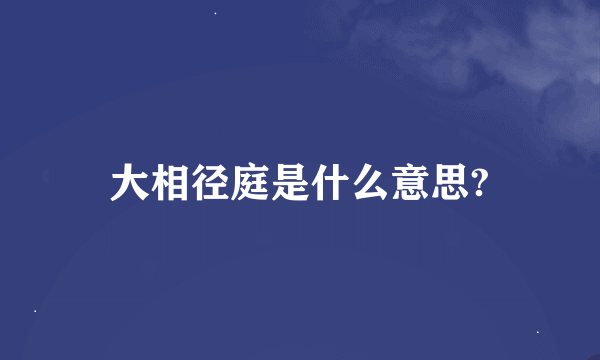 大相径庭是什么意思?